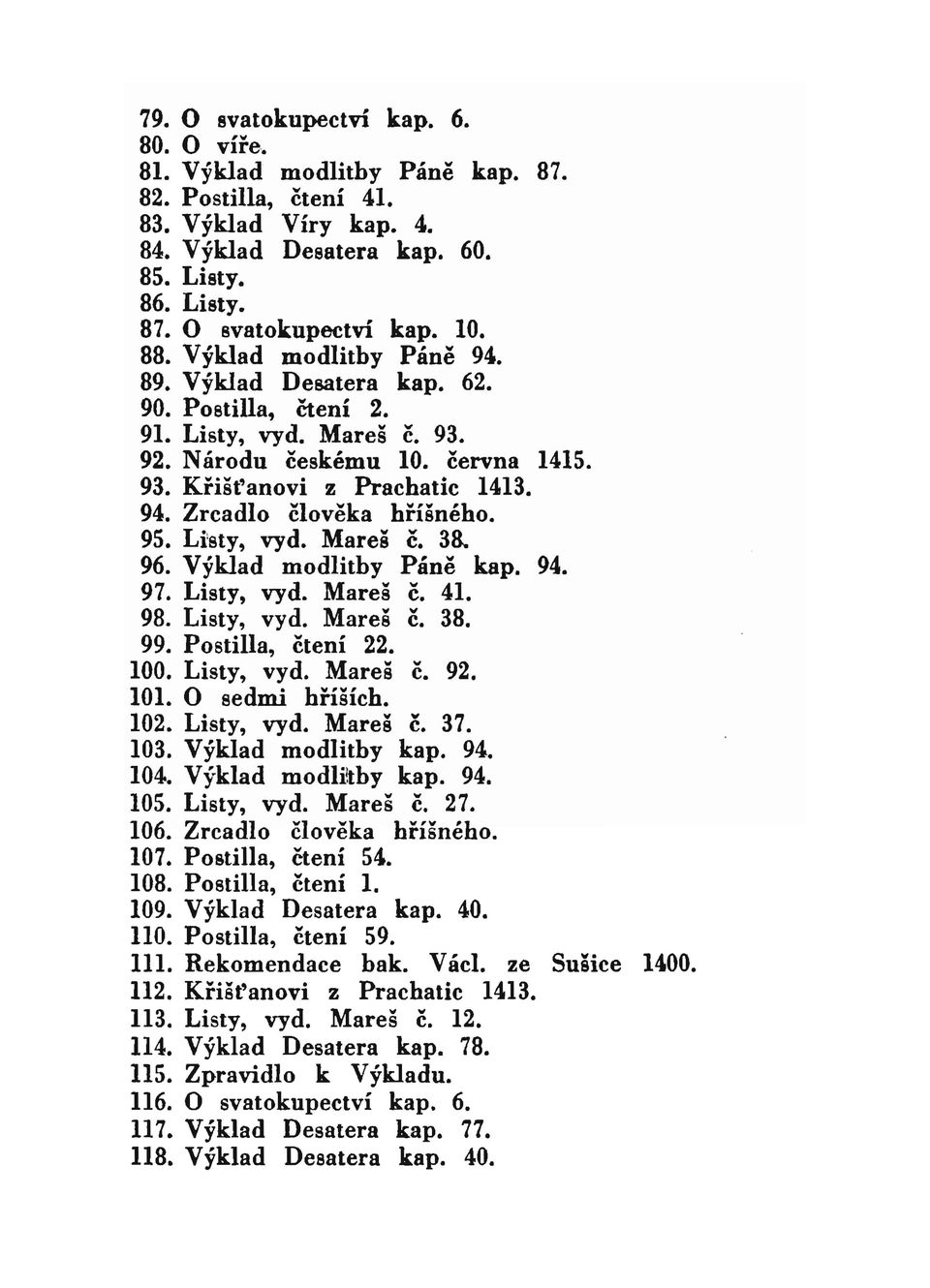 79. O svatokupectví kap. 6.
80. O víře.
81. Výklad modlitby Páně kap. 87.
82. Postilla, čtení 41.
83. Výklad Víry kap. 4.
84. Výklad Desatera kap. 60.
85. Listy.
86. Listy.
87. O svatokupectví kap. 10.
88. Výklad modlitby Páně 94.
89. Výklad Desatera kap. 62.
90. Postilla, čtení 2.
91. Listy, vyd. Mareš č. 93.
92. Národu českému 10. června 1415.
93. Křišťanovi z Prachatic 1413.
94. Zrcadlo člověka hříšného.
95. Listy, vyd. Mareš č. 38.
96. Výklad modlitby Páně kap. 94.
97. Listy, vyd. Mareš č. 41.
98. Listy, vyd. Mareš č. 38.
99. Postilla, čtení 22.
100. Listy, vyd. Mareš č. 92.
101. O sedmi hříších.
102. Listy, vyd. Mareš č. 37.
103. Výklad modlitby kap. 94.
104. Výklad modlitby kap. 94.
105. Listy, vyd. Mareš č. 27.
106. Zrcadlo člověka hříšného.
107. Postilla, čtení 54.
108. Postilla, čtení 1.
109. Výklad Desatera kap. 40.
110. Postilla, čtení 59.
111. Rekomendace bak. Václ. ze Sušice 1400.
112. Křišťanovi z Prachatic 1413.
113. Listy, vyd. Mareš č. 12.
114. Výklad Desatera kap. 78.
115. Zpravidlo k Výkladu.
116. O svatokupectví kap. 6.
117. Výklad Desatera kap. 77.
118. Výklad Desatera kap. 40.